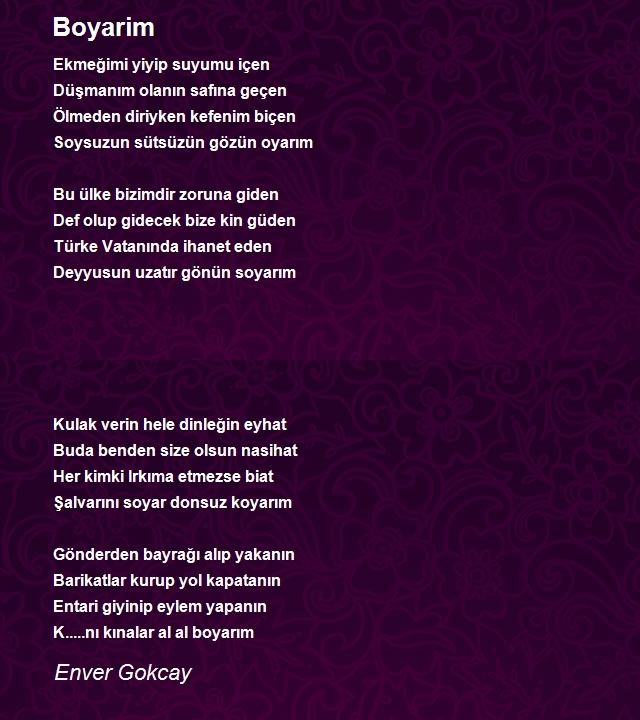 Boyarim

Ekmeğimi yiyip suyumu içen
Düşmanım olanın safına geçen
Ölmeden diriyken kefenim biçen
Soysuzun sütsüzün gözün oyarım

Bu ülke bizimdir zoruna giden
Def olup gidecek bize kin güden
Türke Vatanında ihanet eden
Deyyusun uzatır gönün soyarım

Kulak verin hele dinleğin eyhat
Buda benden size olsun nasihat
Her kimki Irkıma etmezse biat
Şalvarını soyar donsuz koyarım

Gönderden bayrağı alıp yakanın
Barikatlar kurup yol kapatanın
Entari giyinip eylem yapanın
K.....nı kınalar al al boyarım

Enver Gokcay